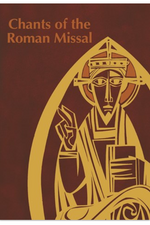 Chants of the Roman Missal